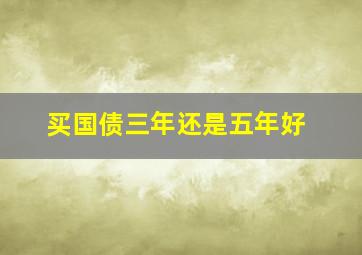 买国债三年还是五年好